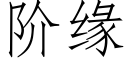 阶缘